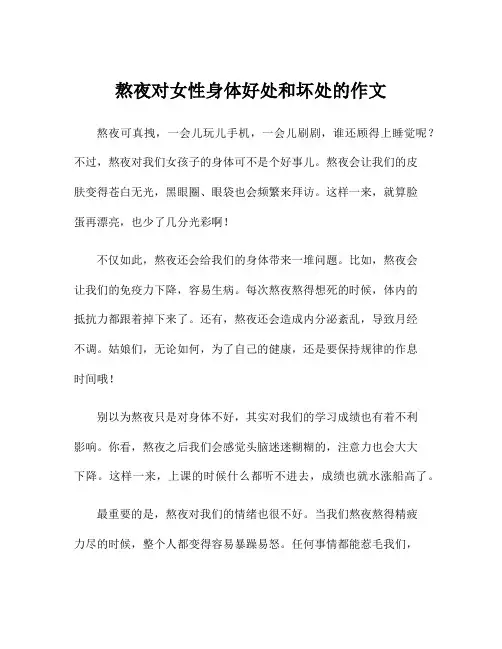 熬夜对女性身体好处和坏处的作文

熬夜可真拽，一会儿玩儿手机，一会儿刷剧，谁还顾得上睡觉呢？不过，熬夜对我们女孩子的身体可不是个好事儿。熬夜会让我们的皮肤变得苍白无光，黑眼圈、眼袋也会频繁来拜访。这样一来，就算脸蛋再漂亮，也少了几分光彩啊！

不仅如此，熬夜还会给我们的身体带来一堆问题。比如，熬夜会让我们的免疫力下降，容易生病。每次熬夜熬得想死的时候，体内的抵抗力都跟着掉下来了。还有，熬夜还会造成内分泌紊乱，导致月经不调。姑娘们，无论如何，为了自己的健康，还是要保持规律的作息时间哦！

别以为熬夜只是对身体不好，其实对我们的学习成绩也有着不利影响。你看，熬夜之后我们会感觉头脑迷迷糊糊的，注意力也会大大下降。这样一来，上课的时候什么都听不进去，成绩也就水涨船高了。

最重要的是，熬夜对我们的情绪也很不好。当我们熬夜熬得精疲力尽的时候，整个人都变得容易暴躁易怒。任何事情都能惹毛我们，